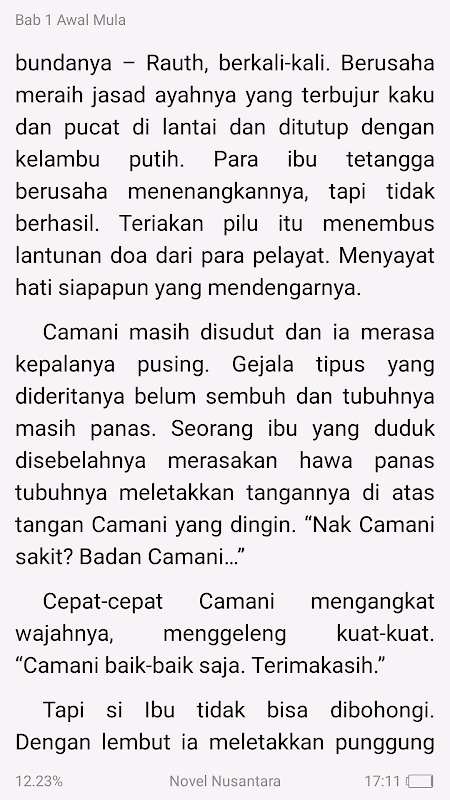 Bab 1 Awal Mula

bundanya – Rauth, berkali-kali. Berusaha meraih jasad ayahnya yang terbujur kaku dan pucat di lantai dan ditutup dengan kelambu putih. Para ibu tetangga berusaha menenangkannya, tapi tidak berhasil. Teriakan pilu itu menembus lantunan doa dari para pelayat. Menyayat hati siapapun yang mendengarnya.

Camani masih disudut dan ia merasa kepalanya pusing. Gejala tipus yang dideritanya belum sembuh dan tubuhnya masih panas. Seorang ibu yang duduk disebelahnya merasakan hawa panas tubuhnya meletakkan tangannya di atas tangan Camani yang dingin. “Nak Camani sakit? Badan Camani...”

Cepat-cepat Camani mengangkat wajahnya, menggeleng kuat-kuat. “Camani baik-baik saja. Terimakasih.”

Tapi si Ibu tidak bisa dibohongi. Dengan lembut ia meletakkan punggung

12.23%

Novel Nusantara

17:11